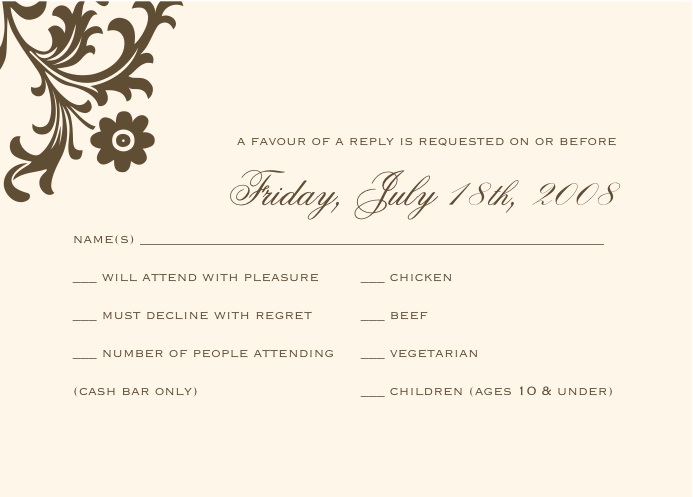 A FAVOUR OF A REPLY IS REQUESTED ON OR BEFORE

Friday, July 18th, 2008

NAME(S) ____

____ WILL ATTEND WITH PLEASURE

____ MUST DECLINE WITH REGRET

____ NUMBER OF PEOPLE ATTENDING

(CASH BAR ONLY)

____ CHICKEN

____ BEEF

____ VEGETARIAN

____ CHILDREN (AGES 10 & UNDER)